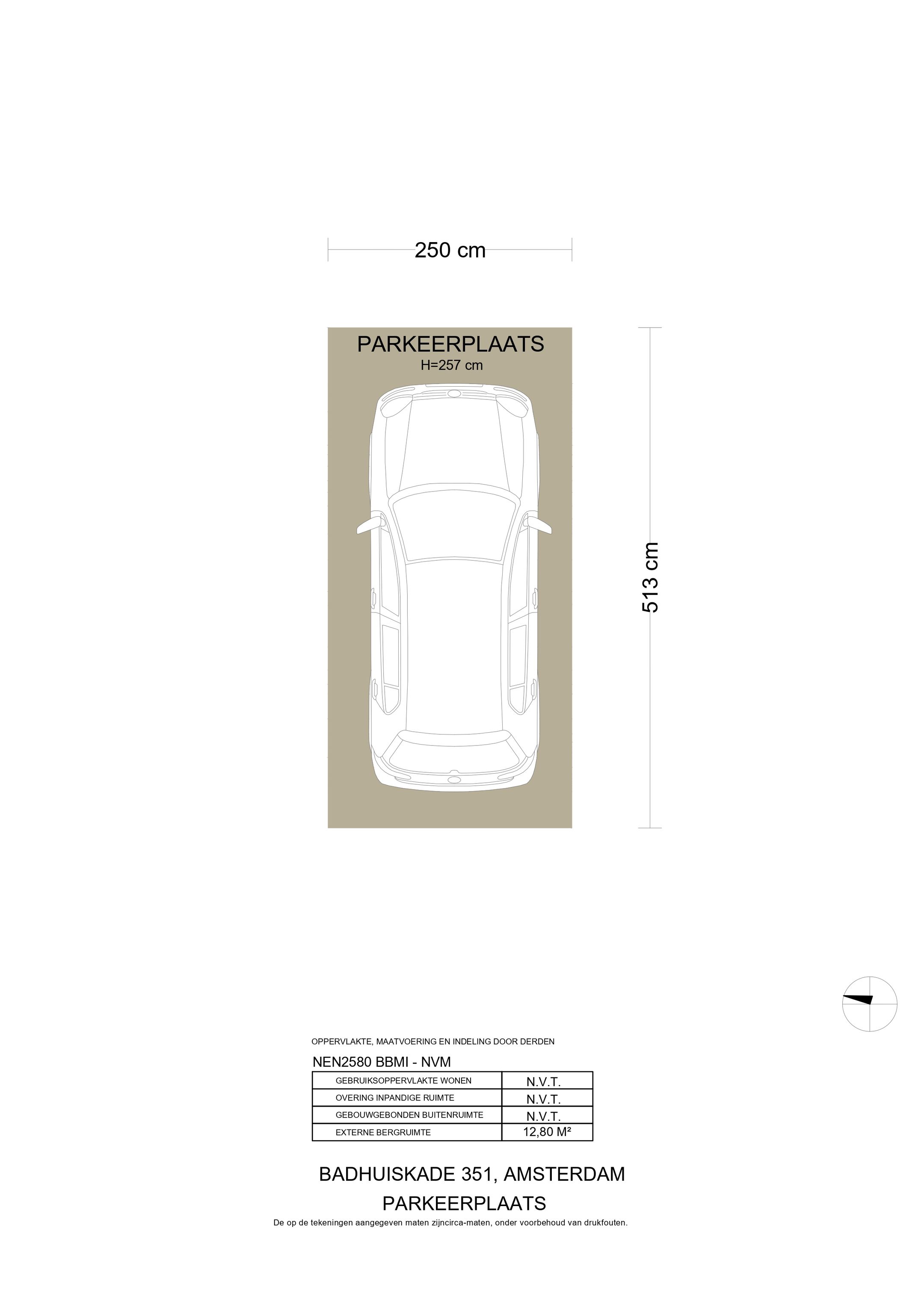 250 cm

PARKEERPLAATS
H=257 cm

513 cm

OPPERVLAKTE, MAATVOERING EN INDELING DOOR DERDEN

NEN2580 BBMI - NVM

| GEBRUIKSOPPERVLAKTE WONEN | N.V.T. |
|---|---|
| OVERING INPANDIGE RUIMTE | N.V.T. |
| GEBOUWGEBONDEN BUITENRUIMTE | N.V.T. |
| EXTERNE BERGRUIMTE | 12,80 M² |

BADHUISKADE 351, AMSTERDAM
PARKEERPLAATS

De op de tekeningen aangegeven maten zijncirca-maten, onder voorbehoud van drukfouten.